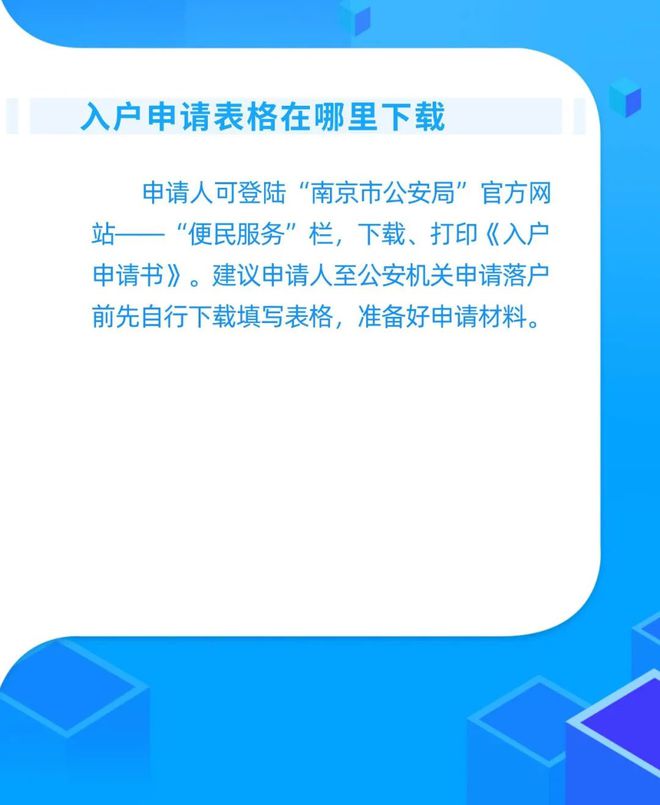 入户申请表格在哪里下载

申请人可登陆“南京市公安局”官方网站——“便民服务”栏，下载、打印《入户申请书》。建议申请人至公安机关申请落户前先自行下载填写表格，准备好申请材料。